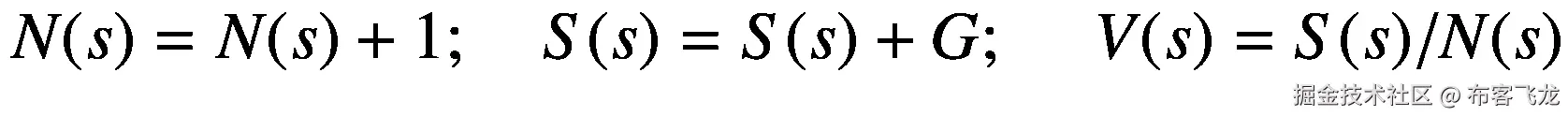 $N(s) = N(s) + 1; \quad S(s) = S(s) + G; \quad V(s) = S(s)/N(s)$

掘金技术社区 @ 布客飞龙